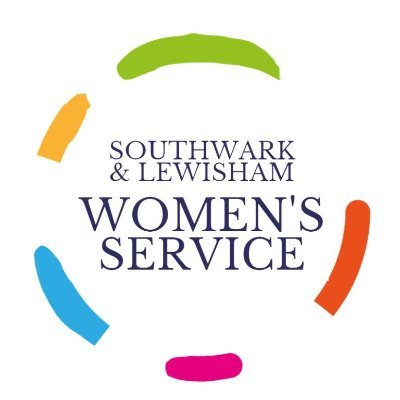 SOUTHWARK
& LEWISHAM
WOMEN'S
SERVICE